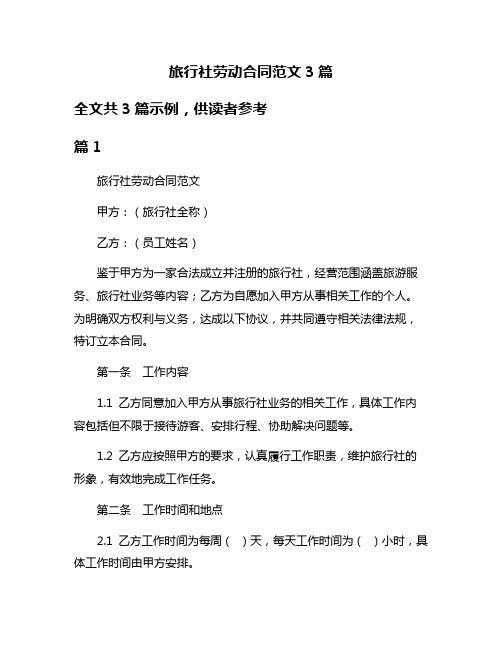 旅行社劳动合同范文 3 篇

全文共 3 篇示例，供读者参考

篇 1

旅行社劳动合同范文

甲方：（旅行社全称）

乙方：（员工姓名）

鉴于甲方为一家合法成立并注册的旅行社，经营范围涵盖旅游服务、旅行社业务等内容；乙方为自愿加入甲方从事相关工作的个人。为明确双方权利与义务，达成以下协议，并共同遵守相关法律法规，特订立本合同。

第一条　工作内容

1.1 乙方同意加入甲方从事旅行社业务的相关工作，具体工作内容包括但不限于接待游客、安排行程、协助解决问题等。

1.2 乙方应按照甲方的要求，认真履行工作职责，维护旅行社的形象，有效地完成工作任务。

第二条　工作时间和地点

2.1 乙方工作时间为每周（　）天，每天工作时间为（　）小时，具体工作时间由甲方安排。